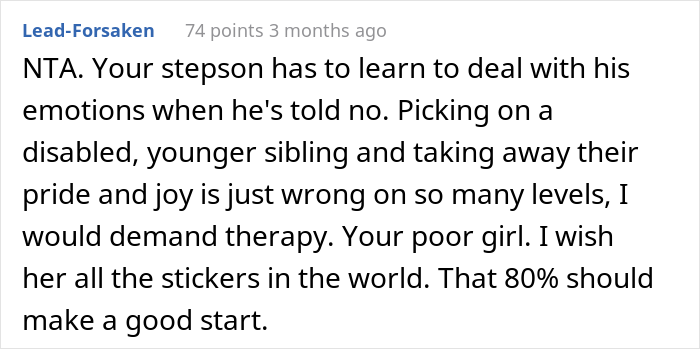 Lead-Forsaken 74 points 3 months ago

NTA. Your stepson has to learn to deal with his emotions when he's told no. Picking on a disabled, younger sibling and taking away their pride and joy is just wrong on so many levels, I would demand therapy. Your poor girl. I wish her all the stickers in the world. That 80% should make a good start.